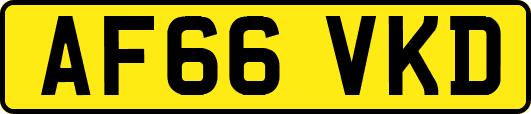 AF66 VKD